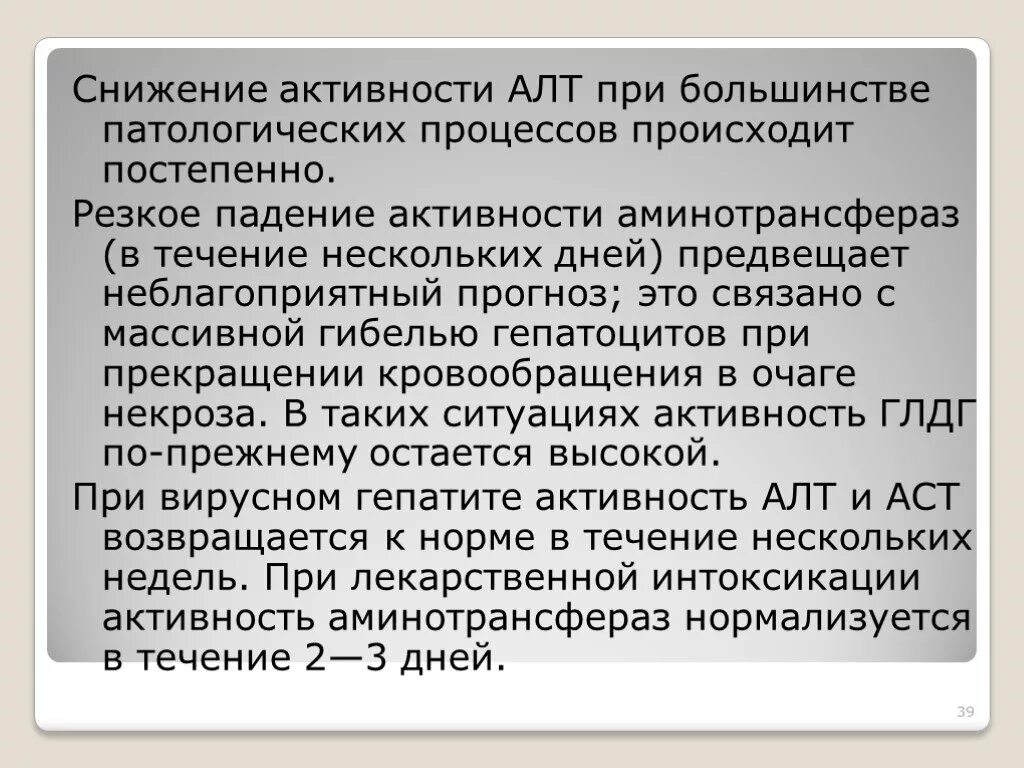 Снижение активности АЛТ при большинстве патологических процессов происходит постепенно.

Резкое падение активности аминотрансфераз (в течение нескольких дней) предвещает неблагоприятный прогноз; это связано с массивной гибелью гепатоцитов при прекращении кровообращения в очаге некроза. В таких ситуациях активность ГЛДГ по-прежнему остается высокой.

При вирусном гепатите активность АЛТ и АСТ возвращается к норме в течение нескольких недель. При лекарственной интоксикации активность аминотрансфераз нормализуется в течение 2—3 дней.

39